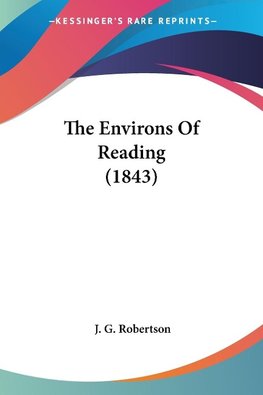 —KESSINGER'S RARE REPRINTS—

The Environs Of Reading (1843)

J. G. Robertson